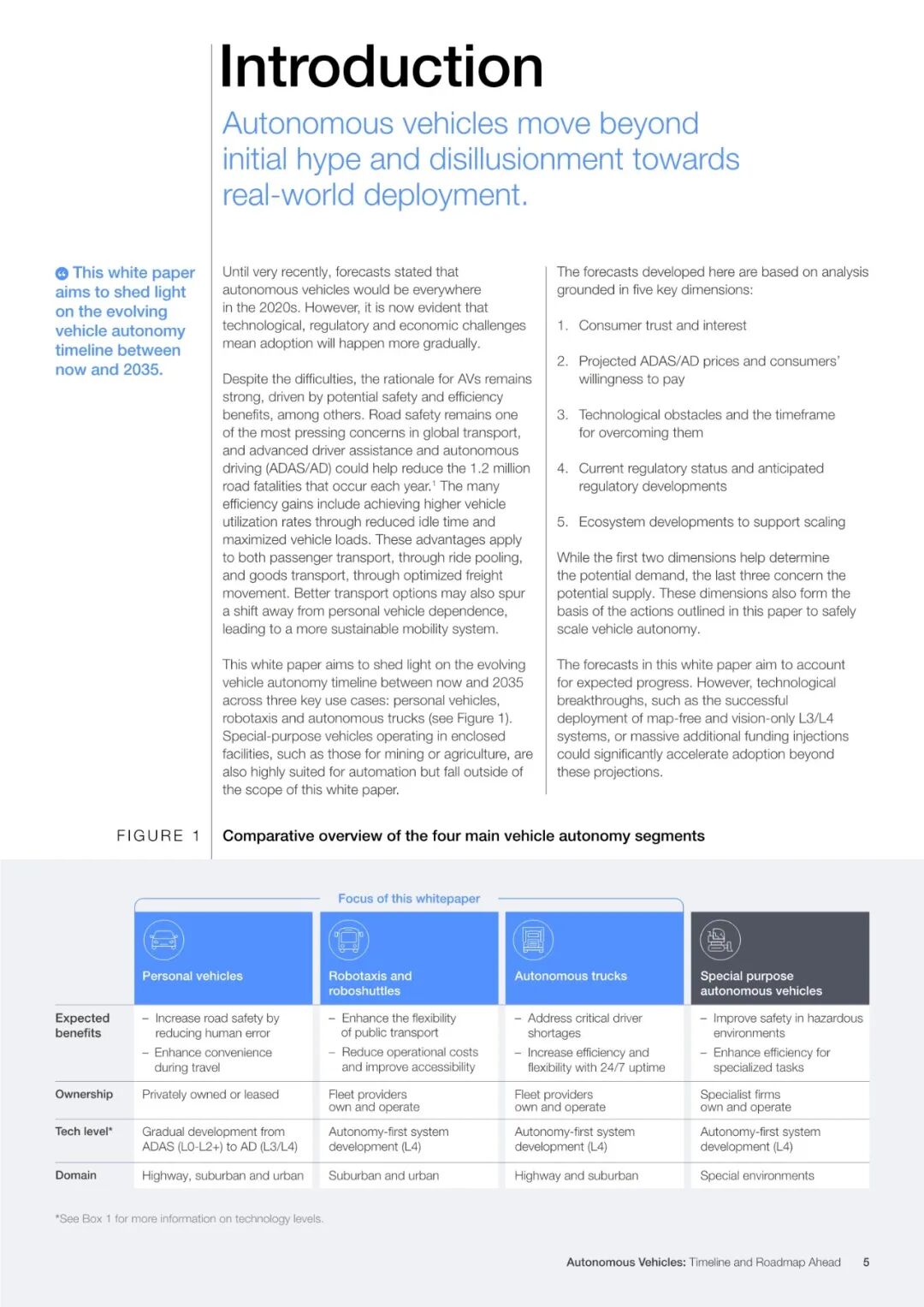 Introduction

Autonomous vehicles move beyond initial hype and disillusionment towards real-world deployment.

This white paper aims to shed light on the evolving vehicle autonomy timeline between now and 2035.

Until very recently, forecasts stated that autonomous vehicles would be everywhere in the 2020s. However, it is now evident that technological, regulatory and economic challenges mean adoption will happen more gradually.

Despite the difficulties, the rationale for AVs remains strong, driven by potential safety and efficiency benefits, among others. Road safety remains one of the most pressing concerns in global transport, and advanced driver assistance and autonomous driving (ADAS/AD) could help reduce the 1.2 million road fatalities that occur each year.$^1$ The many efficiency gains include achieving higher vehicle utilization rates through reduced idle time and maximized vehicle loads. These advantages apply to both passenger transport, through ride pooling, and goods transport, through optimized freight movement. Better transport options may also spur a shift away from personal vehicle dependence, leading to a more sustainable mobility system.

This white paper aims to shed light on the evolving vehicle autonomy timeline between now and 2035 across three key use cases: personal vehicles, robotaxis and autonomous trucks (see Figure 1). Special-purpose vehicles operating in enclosed facilities, such as those for mining or agriculture, are also highly suited for automation but fall outside of the scope of this white paper.

The forecasts developed here are based on analysis grounded in five key dimensions:

1. Consumer trust and interest

2. Projected ADAS/AD prices and consumers' willingness to pay

3. Technological obstacles and the timeframe for overcoming them

4. Current regulatory status and anticipated regulatory developments

5. Ecosystem developments to support scaling

While the first two dimensions help determine the potential demand, the last three concern the potential supply. These dimensions also form the basis of the actions outlined in this paper to safely scale vehicle autonomy.

The forecasts in this white paper aim to account for expected progress. However, technological breakthroughs, such as the successful deployment of map-free and vision-only L3/L4 systems, or massive additional funding injections could significantly accelerate adoption beyond these projections.

FIGURE 1 Comparative overview of the four main vehicle autonomy segments

Focus of this whitepaper

| | Personal vehicles | Robotaxis and roboshuttles | Autonomous trucks | Special purpose autonomous vehicles |
|---|---|---|---|---|
| Expected benefits | – Increase road safety by reducing human error – Enhance convenience during travel | – Enhance the flexibility of public transport – Reduce operational costs and improve accessibility | – Address critical driver shortages – Increase efficiency and flexibility with 24/7 uptime | – Improve safety in hazardous environments – Enhance efficiency for specialized tasks |
| Ownership | Privately owned or leased | Fleet providers own and operate | Fleet providers own and operate | Specialist firms own and operate |
| Tech level* | Gradual development from ADAS (L0-L2+) to AD (L3/L4) | Autonomy-first system development (L4) | Autonomy-first system development (L4) | Autonomy-first system development (L4) |
| Domain | Highway, suburban and urban | Suburban and urban | Highway and suburban | Special environments |

*See Box 1 for more information on technology levels.

Autonomous Vehicles: Timeline and Roadmap Ahead 5